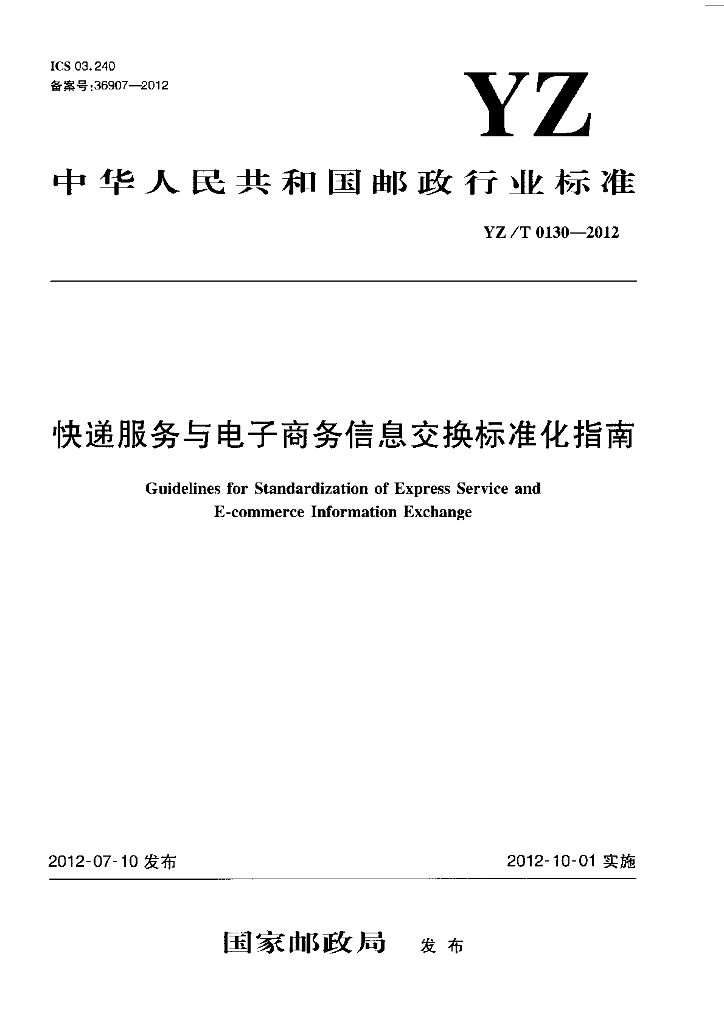 ICS 03.240
备案号:36907—2012

YZ

中华人民共和国邮政行业标准

YZ/T 0130—2012

快递服务与电子商务信息交换标准化指南

Guidelines for Standardization of Express Service and E-commerce Information Exchange

2012-07-10 发布

2012-10-01 实施

国家邮政局 发布